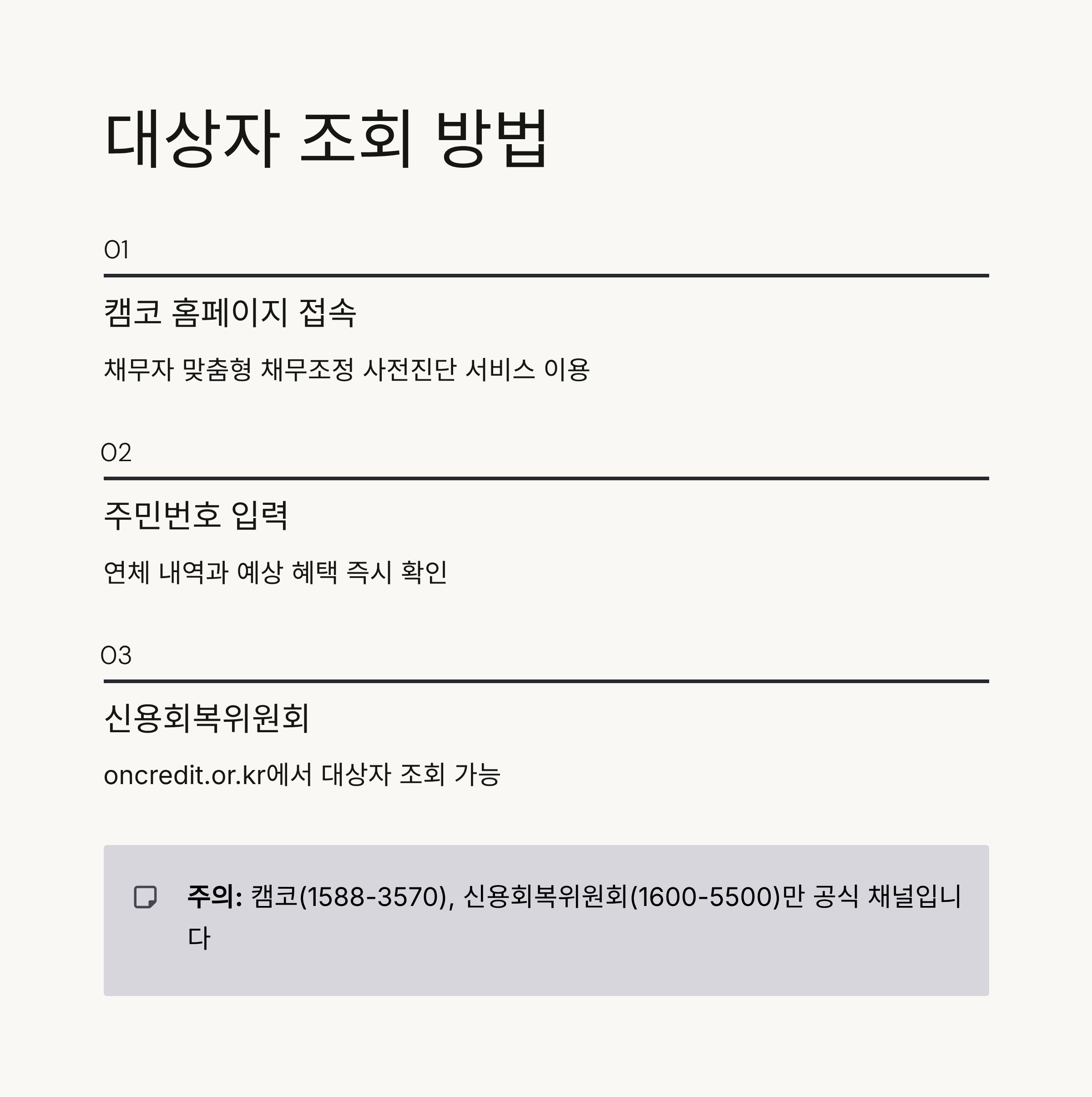 대상자 조회 방법

01

캠코 홈페이지 접속

채무자 맞춤형 채무조정 사전진단 서비스 이용

02

주민번호 입력

연체 내역과 예상 혜택 즉시 확인

03

신용회복위원회

oncredit.or.kr에서 대상자 조회 가능

주의: 캠코(1588-3570), 신용회복위원회(1600-5500)만 공식 채널입니다